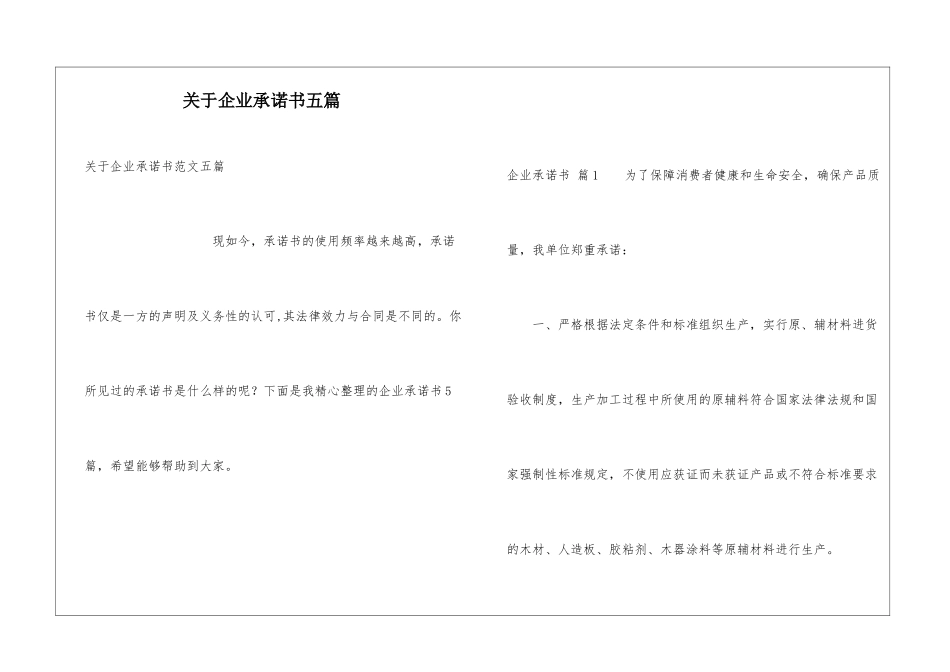 关于企业承诺书五篇

关于企业承诺书范文五篇

现如今，承诺书的使用频率越来越高，承诺书仅是一方的声明及义务性的认可,其法律效力与合同是不同的。你所见过的承诺书是什么样的呢？下面是我精心整理的企业承诺书5篇，希望能够帮助到大家。

企业承诺书 篇1 为了保障消费者健康和生命安全，确保产品质量，我单位郑重承诺：

一、严格根据法定条件和标准组织生产，实行原、辅材料进货验收制度，生产加工过程中所使用的原辅料符合国家法律法规和国家强制性标准规定，不使用应获证而未获证产品或不符合标准要求的木材、人造板、胶粘剂、木器涂料等原辅材料进行生产。